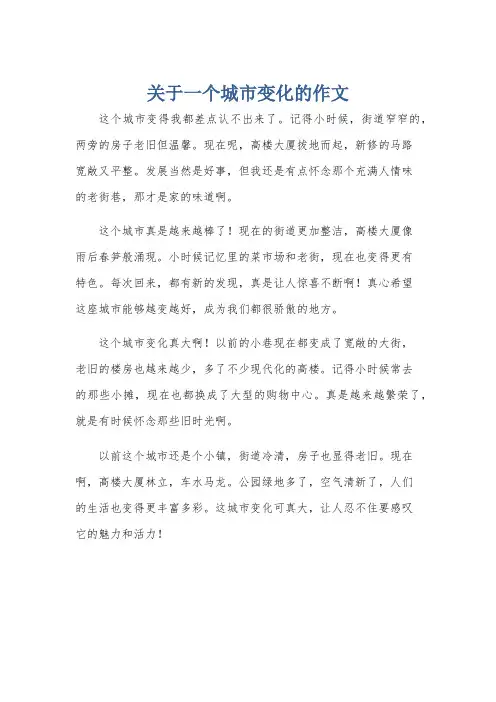 关于一个城市变化的作文

这个城市变得我都差点认不出来了。记得小时候，街道窄窄的，两旁的房子老旧但温馨。现在呢，高楼大厦拔地而起，新修的马路宽敞又平整。发展当然是好事，但我还是有点怀念那个充满人情味的老街巷，那才是家的味道啊。

这个城市真是越来越棒了！现在的街道更加整洁，高楼大厦像雨后春笋般涌现。小时候记忆里的菜市场和老街，现在也变得更有特色。每次回来，都有新的发现，真是让人惊喜不断啊！真心希望这座城市能够越变越好，成为我们都很骄傲的地方。

这个城市变化真大啊！以前的小巷现在都变成了宽敞的大街，老旧的楼房也越来越少，多了不少现代化的高楼。记得小时候常去的那些小摊，现在也都换成了大型的购物中心。真是越来越繁荣了，就是有时候怀念那些旧时光啊。

以前这个城市还是个小镇，街道冷清，房子也显得老旧。现在啊，高楼大厦林立，车水马龙。公园绿地多了，空气清新了，人们的生活也变得更丰富多彩。这城市变化可真大，让人忍不住要感叹它的魅力和活力！